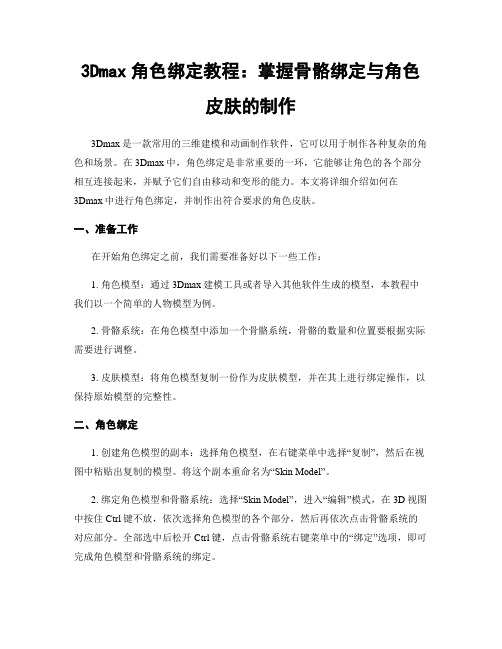 3Dmax 角色绑定教程：掌握骨骼绑定与角色皮肤的制作

3Dmax 是一款常用的三维建模和动画制作软件，它可以用于制作各种复杂的角色和场景。在 3Dmax 中，角色绑定是非常重要的一环，它能够让角色的各个部分相互连接起来，并赋予它们自由移动和变形的能力。本文将详细介绍如何在 3Dmax 中进行角色绑定，并制作出符合要求的角色皮肤。

一、准备工作

在开始角色绑定之前，我们需要准备好以下一些工作：

1. 角色模型：通过 3Dmax 建模工具或者导入其他软件生成的模型，本教程中我们以一个简单的人物模型为例。

2. 骨骼系统：在角色模型中添加一个骨骼系统，骨骼的数量和位置要根据实际需要进行调整。

3. 皮肤模型：将角色模型复制一份作为皮肤模型，并在其上进行绑定操作，以保持原始模型的完整性。

二、角色绑定

1. 创建角色模型的副本：选择角色模型，在右键菜单中选择“复制”，然后在视图中粘贴出复制的模型。将这个副本重命名为“Skin Model”。

2. 绑定角色模型和骨骼系统：选择“Skin Model”，进入“编辑”模式，在 3D 视图中按住 Ctrl 键不放，依次选择角色模型的各个部分，然后再依次点击骨骼系统的对应部分。全部选中后松开 Ctrl 键，点击骨骼系统右键菜单中的“绑定”选项，即可完成角色模型和骨骼系统的绑定。